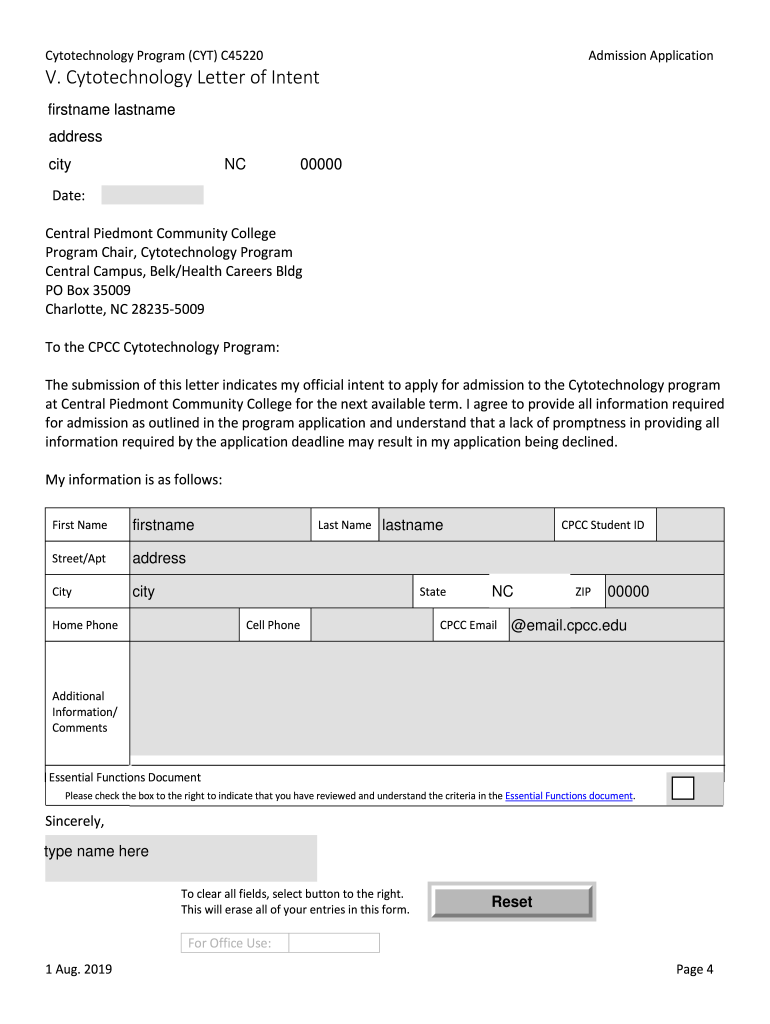 Cytotechnology Program (CYT) C45220 Admission Application

V. Cytotechnology Letter of Intent

firstname lastname
address
city NC 00000

Date:

Central Piedmont Community College
Program Chair, Cytotechnology Program
Central Campus, Belk/Health Careers Bldg
PO Box 35009
Charlotte, NC 28235-5009

To the CPCC Cytotechnology Program:

The submission of this letter indicates my official intent to apply for admission to the Cytotechnology program at Central Piedmont Community College for the next available term. I agree to provide all information required for admission as outlined in the program application and understand that a lack of promptness in providing all information required by the application deadline may result in my application being declined.

My information is as follows:

| First Name | firstname | Last Name | lastname | CPCC Student ID | |
|---|---|---|---|---|---|
| Street/Apt | address | | | | |
| City | city | State | NC | ZIP | 00000 |
| Home Phone | | Cell Phone | | CPCC Email | @email.cpcc.edu |
| Additional Information/ Comments | | | | | |

Essential Functions Document
Please check the box to the right to indicate that you have reviewed and understand the criteria in the Essential Functions document.

Sincerely,

type name here

To clear all fields, select button to the right.
This will erase all of your entries in this form.

Reset

For Office Use:

1 Aug. 2019 Page 4